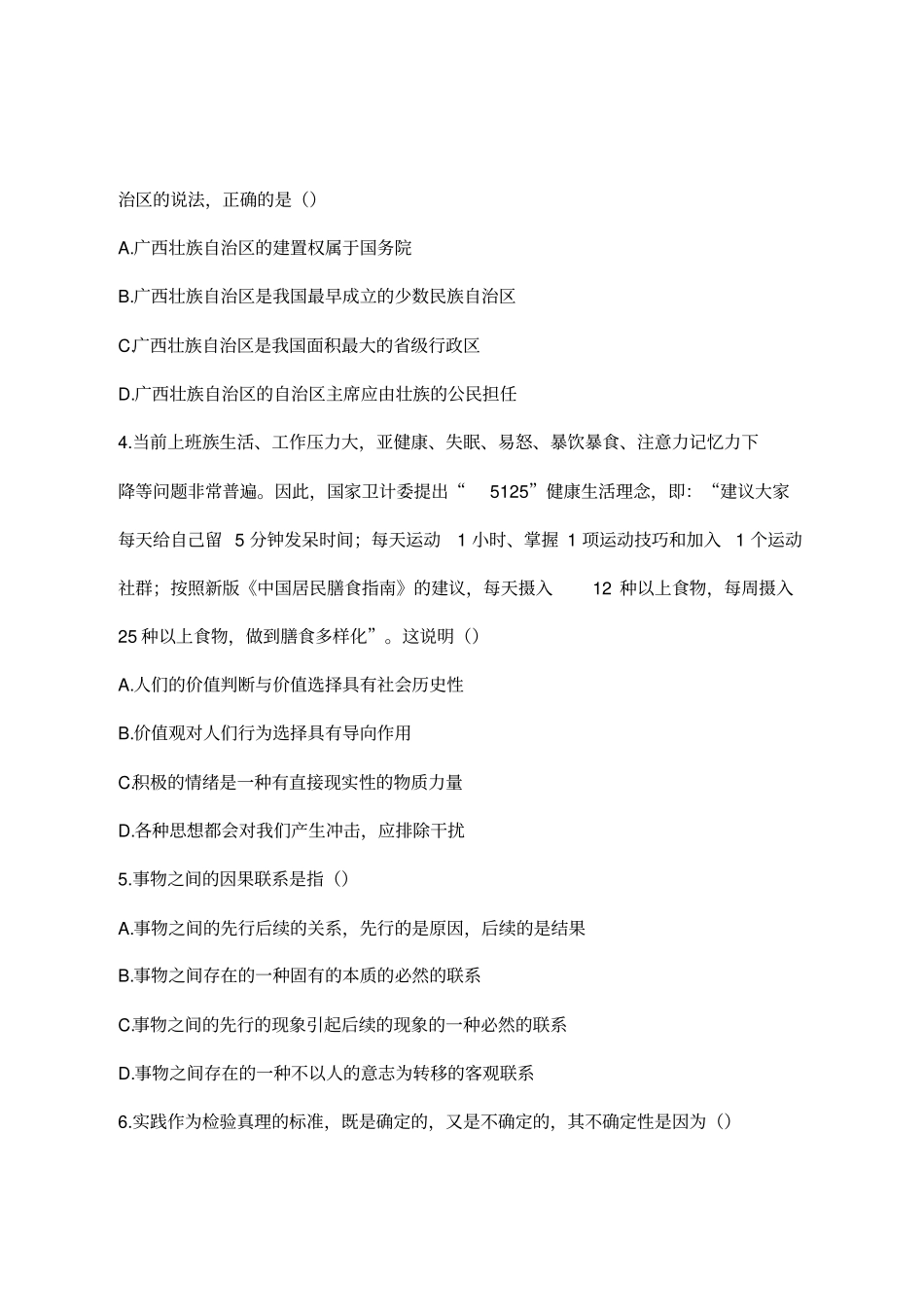 治区的说法，正确的是（）

A.广西壮族自治区的建置权属于国务院

B.广西壮族自治区是我国最早成立的少数民族自治区

C.广西壮族自治区是我国面积最大的省级行政区

D.广西壮族自治区的自治区主席应由壮族的公民担任

4.当前上班族生活、工作压力大，亚健康、失眠、易怒、暴饮暴食、注意力记忆力下降等问题非常普遍。因此，国家卫计委提出“5125”健康生活理念，即：“建议大家每天给自己留5分钟发呆时间；每天运动1小时、掌握1项运动技巧和加入1个运动社群；按照新版《中国居民膳食指南》的建议，每天摄入12种以上食物，每周摄入25种以上食物，做到膳食多样化”。这说明（）

A.人们的价值判断与价值选择具有社会历史性

B.价值观对人们行为选择具有导向作用

C.积极的情绪是一种有直接现实性的物质力量

D.各种思想都会对我们产生冲击，应排除干扰

5.事物之间的因果联系是指（）

A.事物之间的先行后续的关系，先行的是原因，后续的是结果

B.事物之间存在的一种固有的本质的必然的联系

C.事物之间的先行的现象引起后续的现象的一种必然的联系

D.事物之间存在的一种不以人的意志为转移的客观联系

6.实践作为检验真理的标准，既是确定的，又是不确定的，其不确定性是因为（）